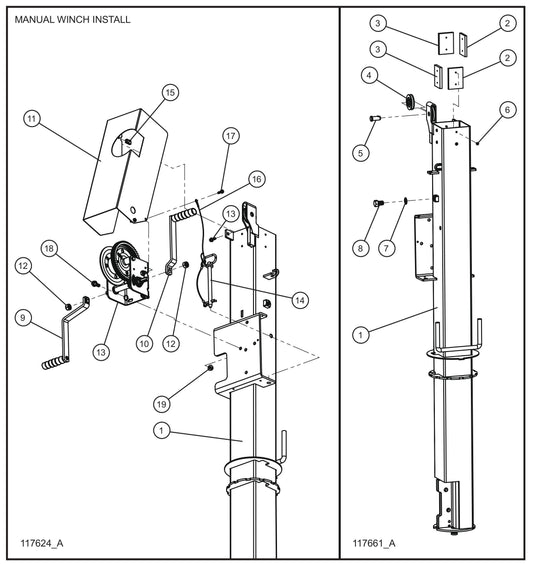 MANUAL WINCH INSTALL

15

11

17

16

13

18

12

14

9

13

10

12

19

1

117624_A

3

2

3

2

4

6

5

8

7

1

117661_A